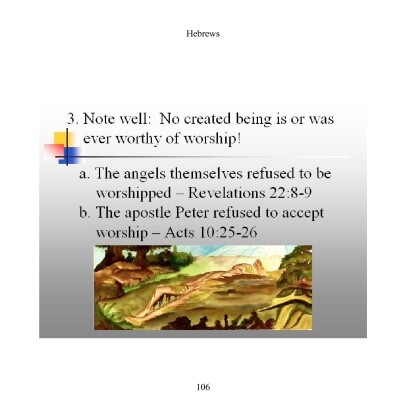 Hebrews

3. Note well: No created being is or was ever worthy of worship!

a. The angels themselves refused to be worshipped – Revelations 22:8-9
b. The apostle Peter refused to accept worship – Acts 10:25-26

106